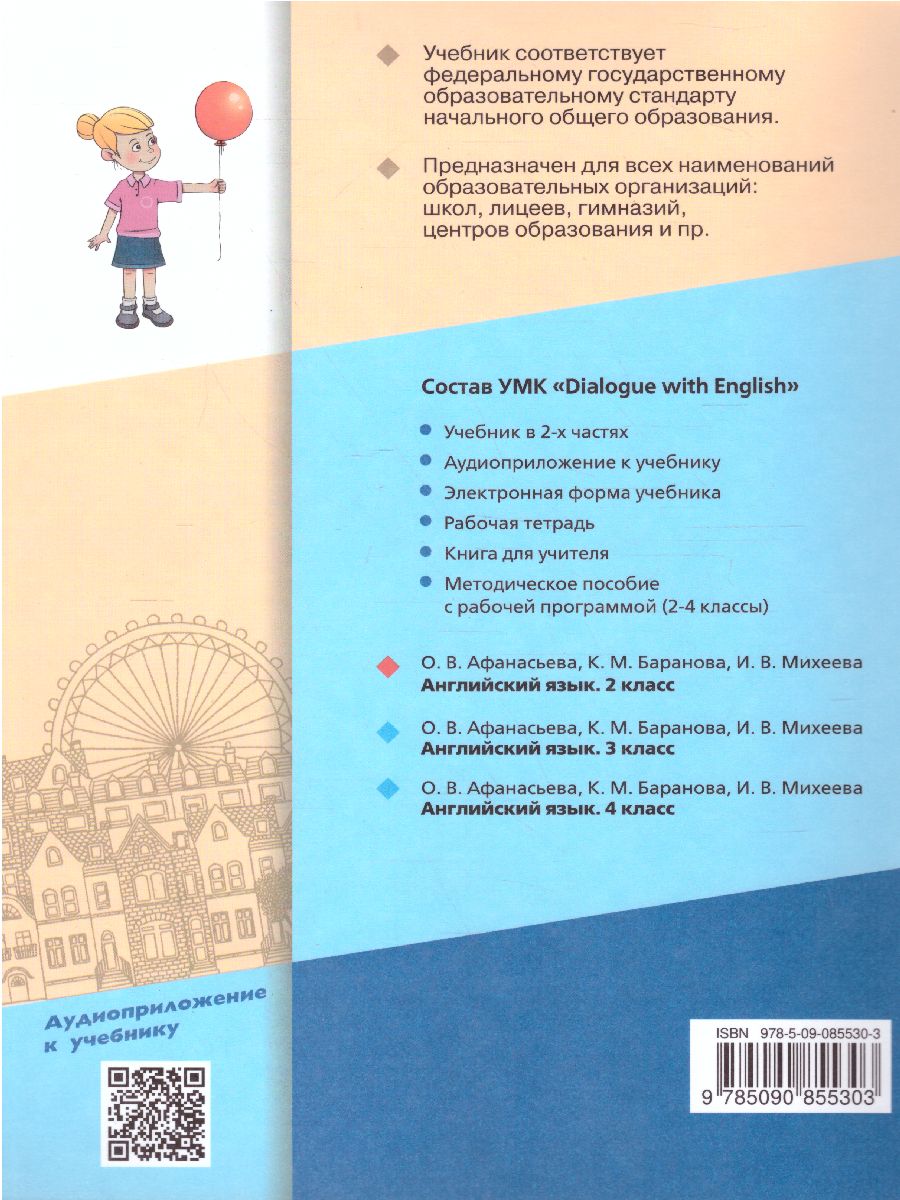 Учебник соответствует федеральному государственному образовательному стандарту начального общего образования.

Предназначен для всех наименований образовательных организаций: школ, лицеев, гимназий, центров образования и пр.

Состав УМК «Dialogue with English»

Учебник в 2-х частях

Аудиоприложение к учебнику

Электронная форма учебника

Рабочая тетрадь

Книга для учителя

Методическое пособие с рабочей программой (2-4 классы)

О. В. Афанасьева, К. М. Баранова, И. В. Михеева
Английский язык. 2 класс

О. В. Афанасьева, К. М. Баранова, И. В. Михеева
Английский язык. 3 класс

О. В. Афанасьева, К. М. Баранова, И. В. Михеева
Английский язык. 4 класс

Аудиоприложение к учебнику

ISBN 978-5-09-085530-3

9 785090 855303